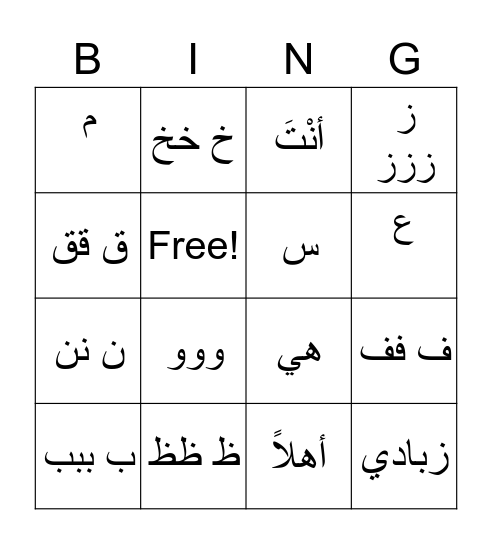 | B | I | N | G |
|---|---|---|---|
| م | خ خخ | أنْتَ | ز ززز |
| ق قق | Free! | س | ع |
| ن نن | ووو | هي | ف فف |
| ب ببب | ظ ظظ | أهلاً | زبادي |